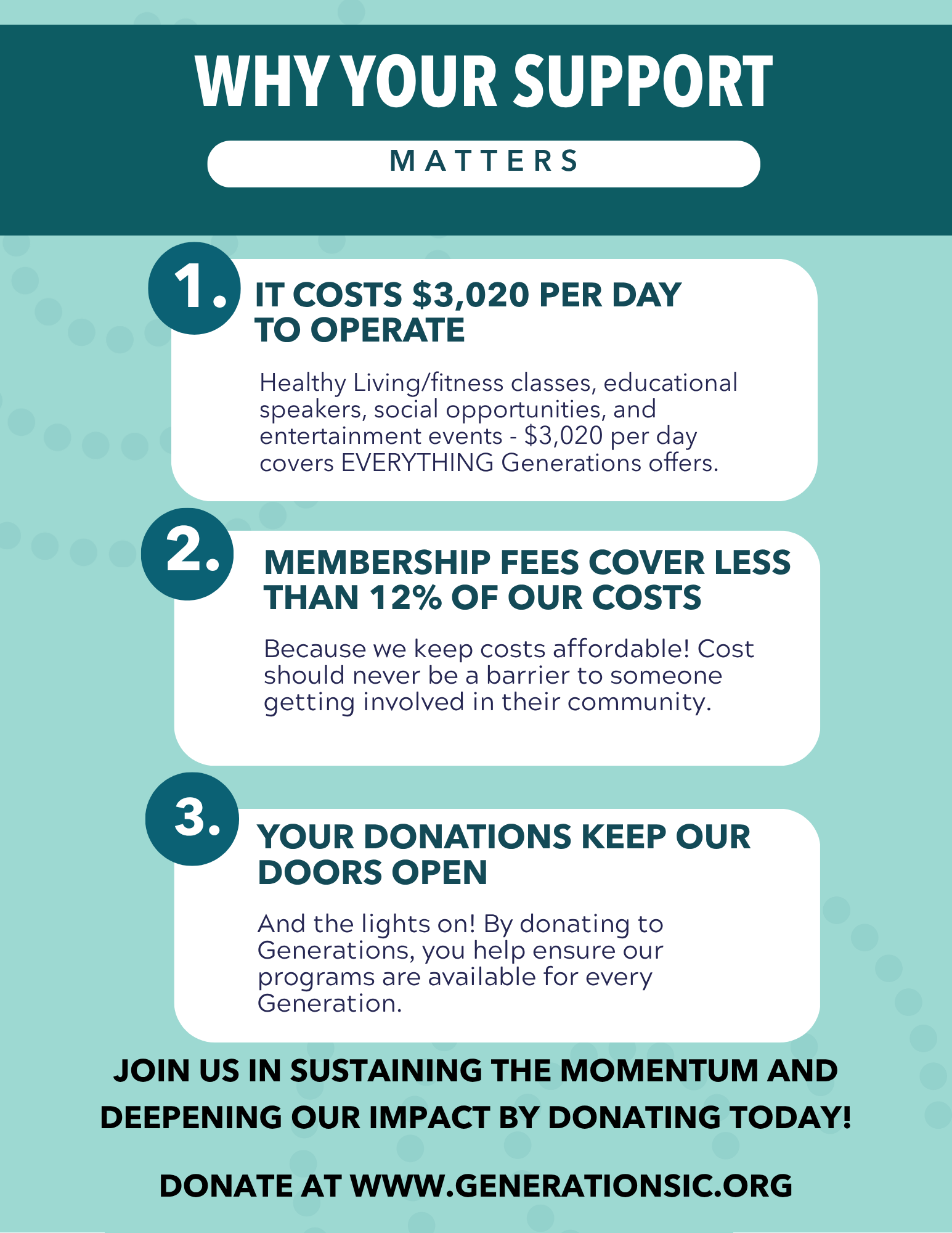 WHY YOUR SUPPORT

MATTERS

1. IT COSTS \$3,020 PER DAY TO OPERATE

Healthy Living/fitness classes, educational speakers, social opportunities, and entertainment events - \$3,020 per day covers EVERYTHING Generations offers.

2. MEMBERSHIP FEES COVER LESS THAN 12% OF OUR COSTS

Because we keep costs affordable! Cost should never be a barrier to someone getting involved in their community.

3. YOUR DONATIONS KEEP OUR DOORS OPEN

And the lights on! By donating to Generations, you help ensure our programs are available for every Generation.

JOIN US IN SUSTAINING THE MOMENTUM AND DEEPENING OUR IMPACT BY DONATING TODAY!

DONATE AT WWW.GENERATIONSIC.ORG